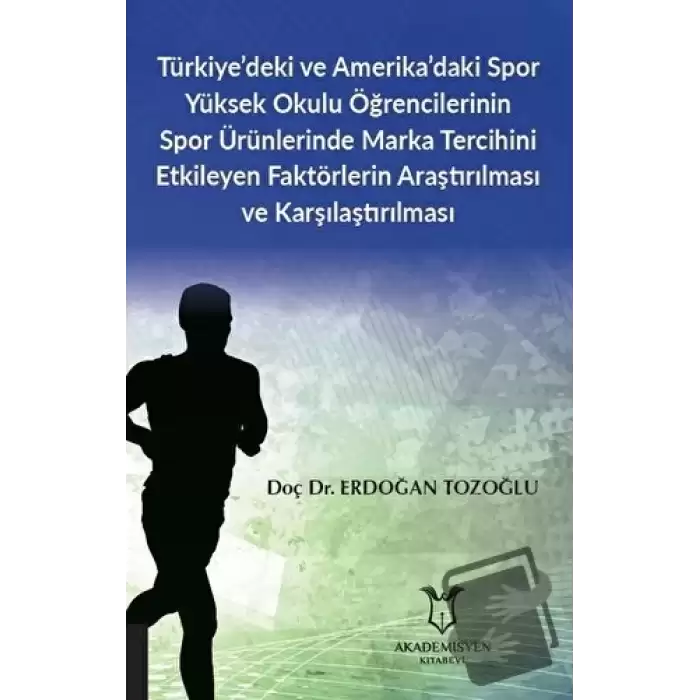 Türkiye'deki ve Amerika'daki Spor Yüksek Okulu Öğrencilerinin Spor Ürünlerinde Marka Tercihini Etkileyen Faktörlerin Araştırılması ve Karşılaştırılması

Doç Dr. ERDOĞAN TOZOĞLU

AKADEMİSYEN
KİTABEVİ